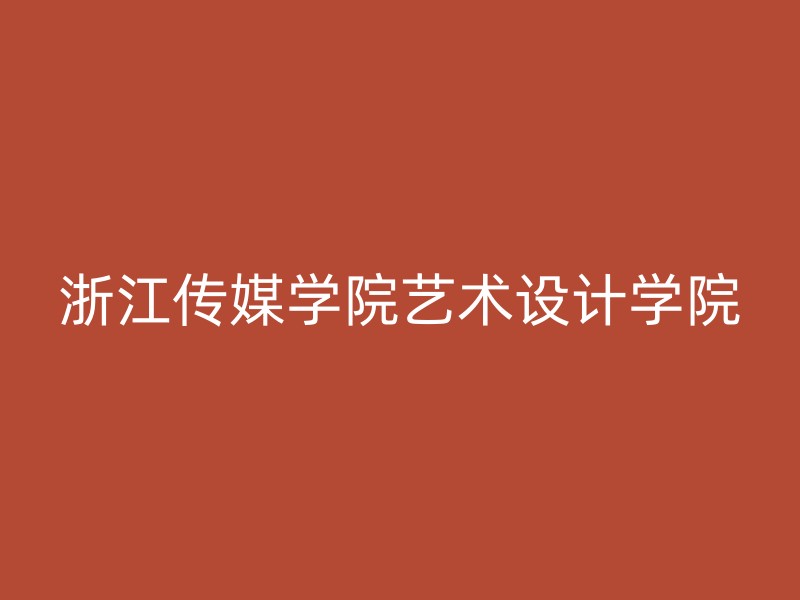 浙江传媒学院艺术设计学院